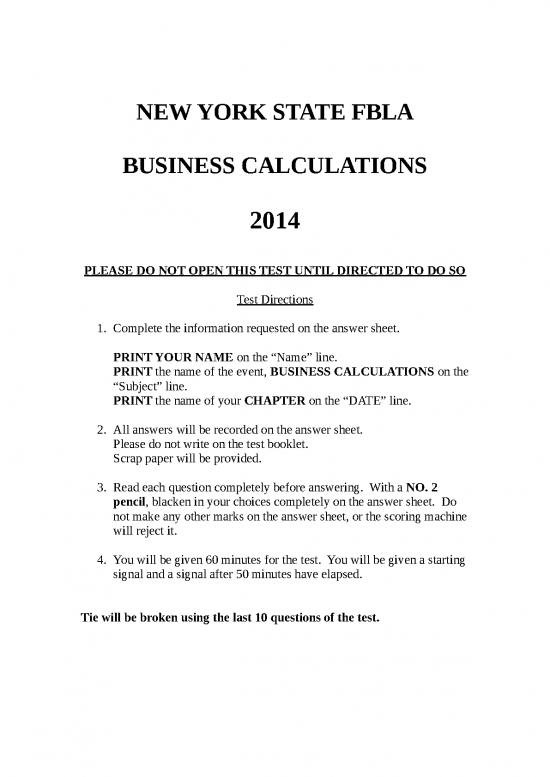 NEW YORK STATE FBLA

BUSINESS CALCULATIONS

2014

PLEASE DO NOT OPEN THIS TEST UNTIL DIRECTED TO DO SO

Test Directions

1. Complete the information requested on the answer sheet.

PRINT YOUR NAME on the “Name” line.
PRINT the name of the event, BUSINESS CALCULATIONS on the “Subject” line.
PRINT the name of your CHAPTER on the “DATE” line.

2. All answers will be recorded on the answer sheet.
Please do not write on the test booklet.
Scrap paper will be provided.

3. Read each question completely before answering. With a NO. 2 pencil, blacken in your choices completely on the answer sheet. Do not make any other marks on the answer sheet, or the scoring machine will reject it.

4. You will be given 60 minutes for the test. You will be given a starting signal and a signal after 50 minutes have elapsed.

Tie will be broken using the last 10 questions of the test.